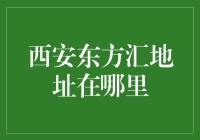 西安东方汇地址在哪里